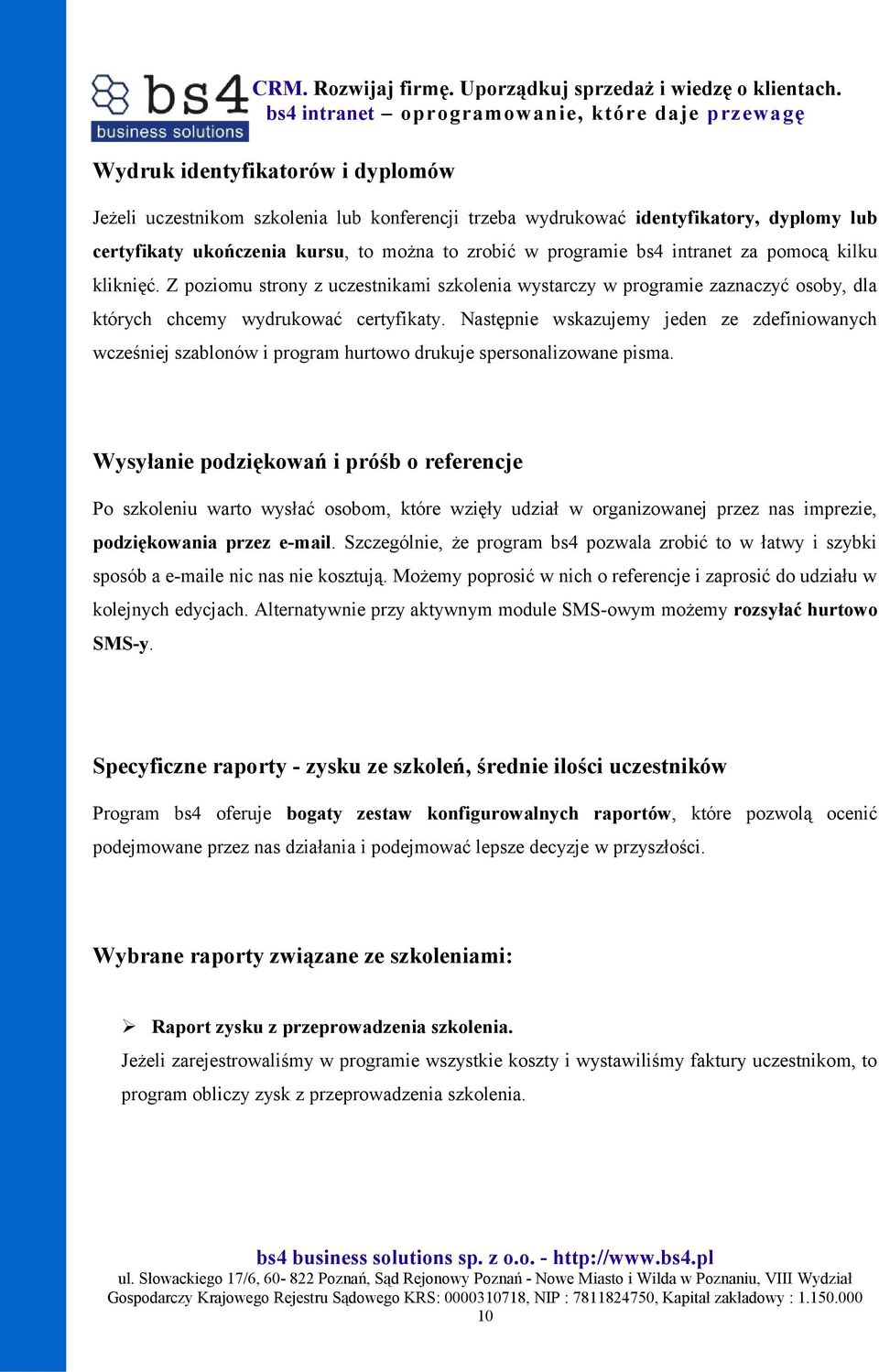 bs4 business solutions

CRM. Rozwijaj firmę. Uporządkuj sprzedaż i wiedzę o klientach.
bs4 intranet – oprogramowanie, które daje przewagę

Wydruk identyfikatorów i dyplomów

Jeżeli uczestnikom szkolenia lub konferencji trzeba wydrukować identyfikatory, dyplomy lub certyfikaty ukończenia kursu, to można to zrobić w programie bs4 intranet za pomocą kilku kliknięć. Z poziomu strony z uczestnikami szkolenia wystarczy w programie zaznaczyć osoby, dla których chcemy wydrukować certyfikaty. Następnie wskazujemy jeden ze zdefiniowanych wcześniej szablonów i program hurtowo drukuje spersonalizowane pisma.

Wysyłanie podziękowań i próśb o referencje

Po szkoleniu warto wysłać osobom, które wzięły udział w organizowanej przez nas imprezie, podziękowania przez e-mail. Szczególnie, że program bs4 pozwala zrobić to w łatwy i szybki sposób a e-maile nic nas nie kosztują. Możemy poprosić w nich o referencje i zaprosić do udziału w kolejnych edycjach. Alternatywnie przy aktywnym module SMS-owym możemy rozsyłać hurtowo SMS-y.

Specyficzne raporty - zysku ze szkoleń, średnie ilości uczestników

Program bs4 oferuje bogaty zestaw konfigurowalnych raportów, które pozwolą ocenić podejmowane przez nas działania i podejmować lepsze decyzje w przyszłości.

Wybrane raporty związane ze szkoleniami:

➢ Raport zysku z przeprowadzenia szkolenia.
Jeżeli zarejestrowaliśmy w programie wszystkie koszty i wystawiliśmy faktury uczestnikom, to program obliczy zysk z przeprowadzenia szkolenia.

bs4 business solutions sp. z o.o. - http://www.bs4.pl
ul. Słowackiego 17/6, 60- 822 Poznań, Sąd Rejonowy Poznań - Nowe Miasto i Wilda w Poznaniu, VIII Wydział Gospodarczy Krajowego Rejestru Sądowego KRS: 0000310718, NIP : 7811824750, Kapitał zakładowy : 1.150.000
10